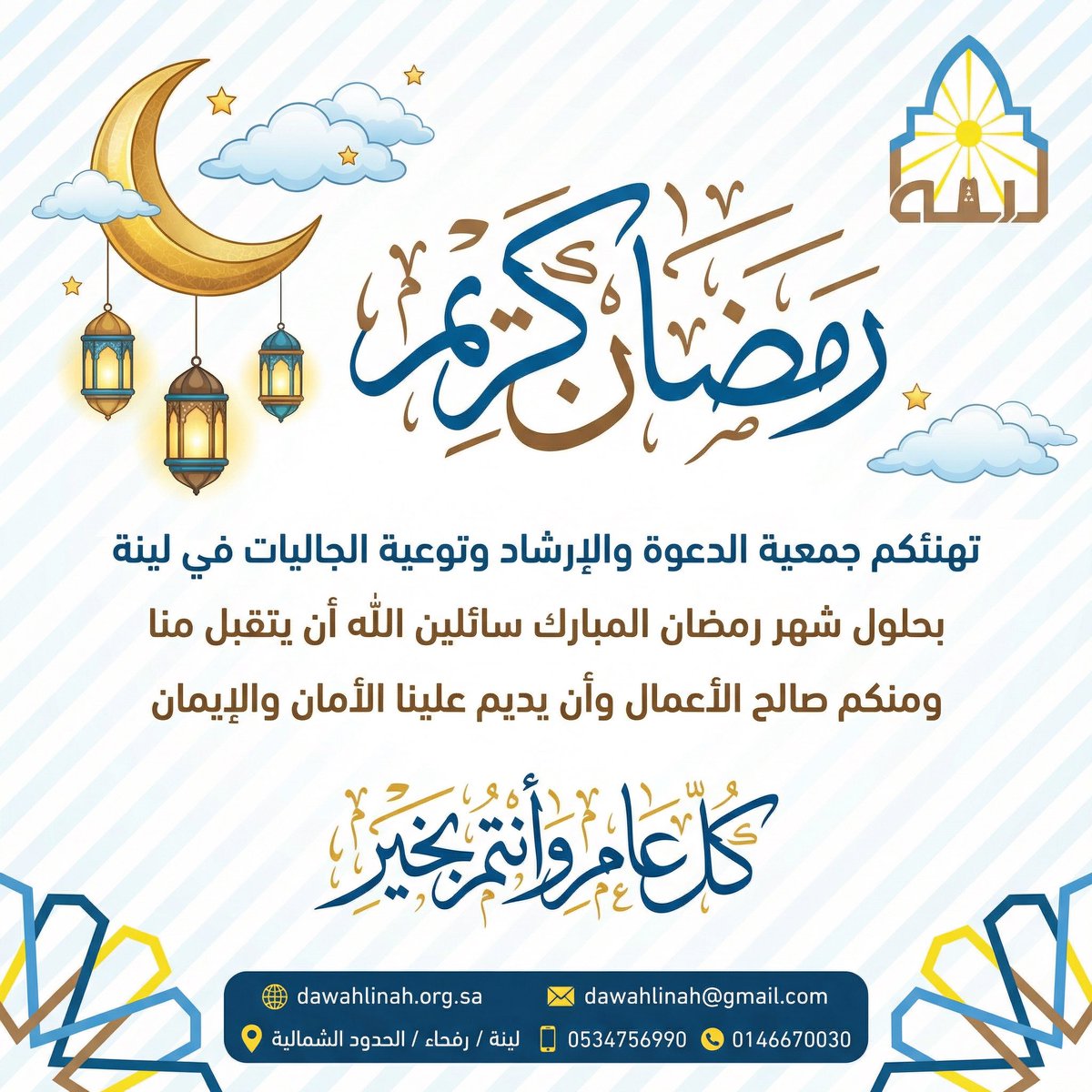 لينة

رمضان كريم

تهنئكم جمعية الدعوة والإرشاد وتوعية الجاليات في لينة

بحلول شهر رمضان المبارك سائلين الله أن يتقبل منا

ومنكم صالح الأعمال وأن يديم علينا الأمان والإيمان

كل عام وأنتم بخير

dawahlinah.org.sa
dawahlinah@gmail.com

لينة / رفحاء / الحدود الشمالية
0534756990
0146670030